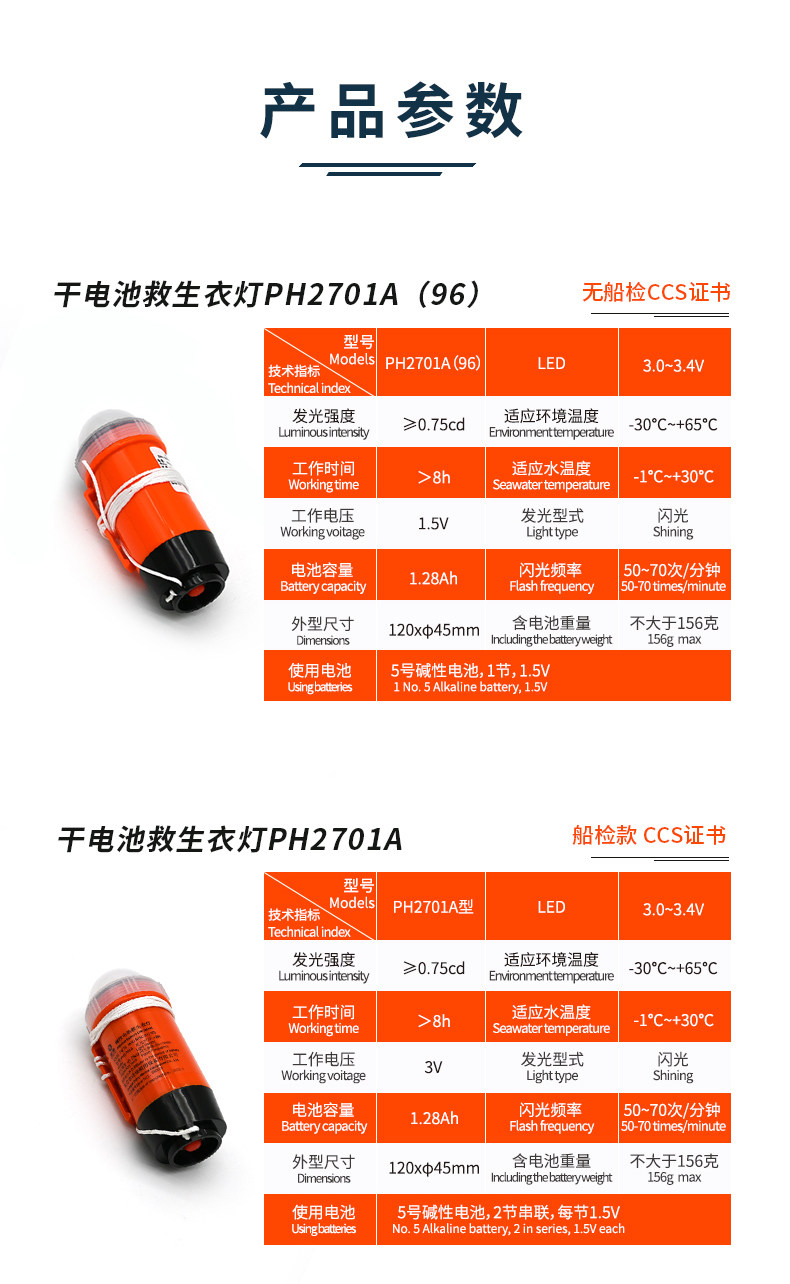 产品参数

干电池救生衣灯PH2701A（96）

无船检CCS证书

| 型号 Models 技术指标 Technical index | PH2701A(96) | LED | 3.0~3.4V |
|---|---|---|---|
| 发光强度 Luminous intensity | ≥0.75cd | 适应环境温度 Environment temperature | -30°C~+65°C |
| 工作时间 Working time | >8h | 适应水温度 Seawater temperature | -1°C~+30°C |
| 工作电压 Working voitage | 1.5V | 发光型式 Light type | 闪光 Shining |
| 电池容量 Battery capacity | 1.28Ah | 闪光频率 Flash frequency | 50~70次/分钟 50-70 times/minute |
| 外型尺寸 Dimensions | 120xφ45mm | 含电池重量 Including the battery weight | 不大于156克 156g max |
| 使用电池 Using batteries | 5号碱性电池，1节，1.5V 1 No. 5 Alkaline battery, 1.5V | | |

干电池救生衣灯PH2701A

船检款 CCS证书

| 型号 Models 技术指标 Technical index | PH2701A型 | LED | 3.0~3.4V |
|---|---|---|---|
| 发光强度 Luminous intensity | ≥0.75cd | 适应环境温度 Environment temperature | -30°C~+65°C |
| 工作时间 Working time | >8h | 适应水温度 Seawater temperature | -1°C~+30°C |
| 工作电压 Working voitage | 3V | 发光型式 Light type | 闪光 Shining |
| 电池容量 Battery capacity | 1.28Ah | 闪光频率 Flash frequency | 50~70次/分钟 50-70 times/minute |
| 外型尺寸 Dimensions | 120xφ45mm | 含电池重量 Including the battery weight | 不大于156克 156g max |
| 使用电池 Using batteries | 5号碱性电池，2节串联，每节1.5V No. 5 Alkaline battery, 2 in series, 1.5V each | | |